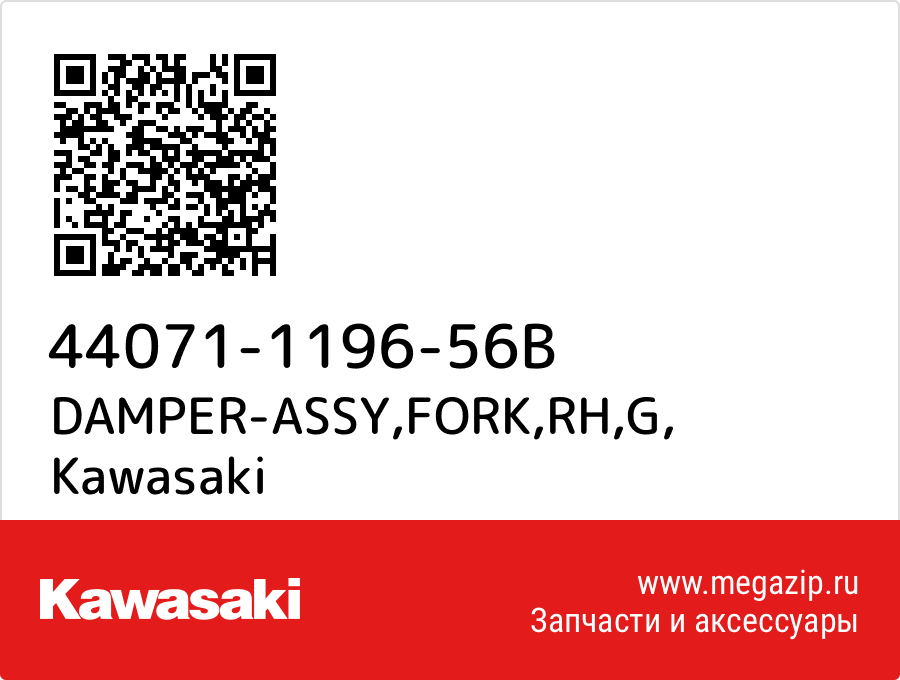 44071-1196-56B
DAMPER-ASSY,FORK,RH,G,
Kawasaki

Kawasaki

www.megazip.ru
Запчасти и аксессуары